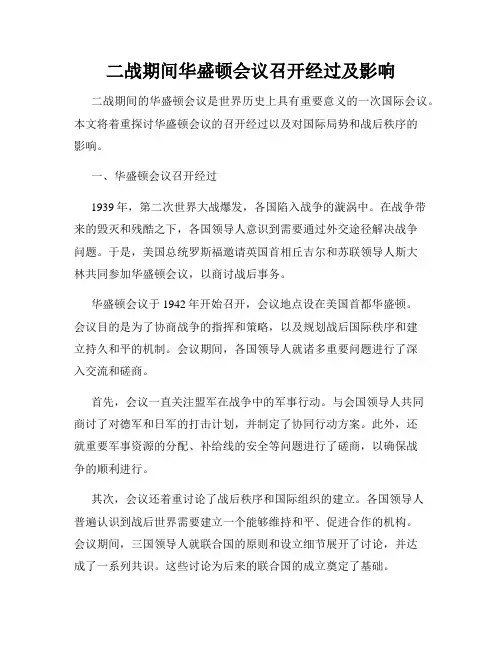 二战期间华盛顿会议召开经过及影响

二战期间的华盛顿会议是世界历史上具有重要意义的一次国际会议。本文将着重探讨华盛顿会议的召开经过以及对国际局势和战后秩序的影响。

一、华盛顿会议召开经过

1939年，第二次世界大战爆发，各国陷入战争的漩涡中。在战争带来的毁灭和残酷之下，各国领导人意识到需要通过外交途径解决战争问题。于是，美国总统罗斯福邀请英国首相丘吉尔和苏联领导人斯大林共同参加华盛顿会议，以商讨战后事务。

华盛顿会议于1942年开始召开，会议地点设在美国首都华盛顿。会议目的是为了协商战争的指挥和策略，以及规划战后国际秩序和建立持久和平的机制。会议期间，各国领导人就诸多重要问题进行了深入交流和磋商。

首先，会议一直关注盟军在战争中的军事行动。与会国领导人共同商讨了对德军和日军的打击计划，并制定了协同行动方案。此外，还就重要军事资源的分配、补给线的安全等问题进行了磋商，以确保战争的顺利进行。

其次，会议还着重讨论了战后秩序和国际组织的建立。各国领导人普遍认识到战后世界需要建立一个能够维持和平、促进合作的机构。会议期间，三国领导人就联合国的原则和设立细节展开了讨论，并达成了一系列共识。这些讨论为后来的联合国的成立奠定了基础。